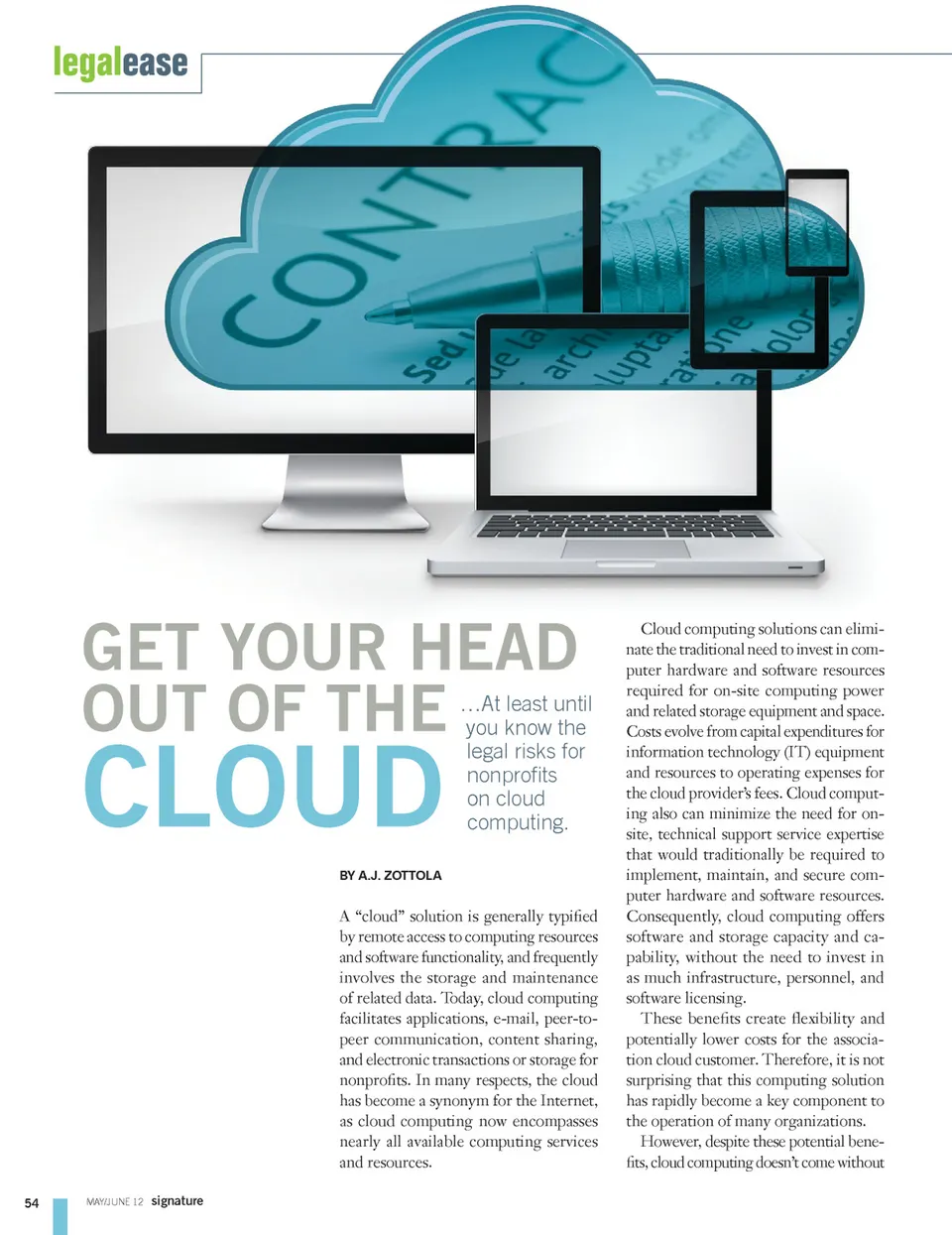 legalease

GET YOUR HEAD OUT OF THE CLOUD

...At least until you know the legal risks for nonprofits on cloud computing.

BY A.J. ZOTTOLA

A "cloud" solution is generally typified by remote access to computing resources and software functionality, and frequently involves the storage and maintenance of related data. Today, cloud computing facilitates applications, e-mail, peer-to-peer communication, content sharing, and electronic transactions or storage for nonprofits. In many respects, the cloud has become a synonym for the Internet, as cloud computing now encompasses nearly all available computing services and resources.

Cloud computing solutions can eliminate the traditional need to invest in computer hardware and software resources required for on-site computing power and related storage equipment and space. Costs evolve from capital expenditures for information technology (IT) equipment and resources to operating expenses for the cloud provider's fees. Cloud computing also can minimize the need for on-site, technical support service expertise that would traditionally be required to implement, maintain, and secure computer hardware and software resources. Consequently, cloud computing offers software and storage capacity and capability, without the need to invest in as much infrastructure, personnel, and software licensing.

These benefits create flexibility and potentially lower costs for the association cloud customer. Therefore, it is not surprising that this computing solution has rapidly become a key component to the operation of many organizations.

However, despite these potential benefits, cloud computing doesn't come without

54 MAY/JUNE 12 signature